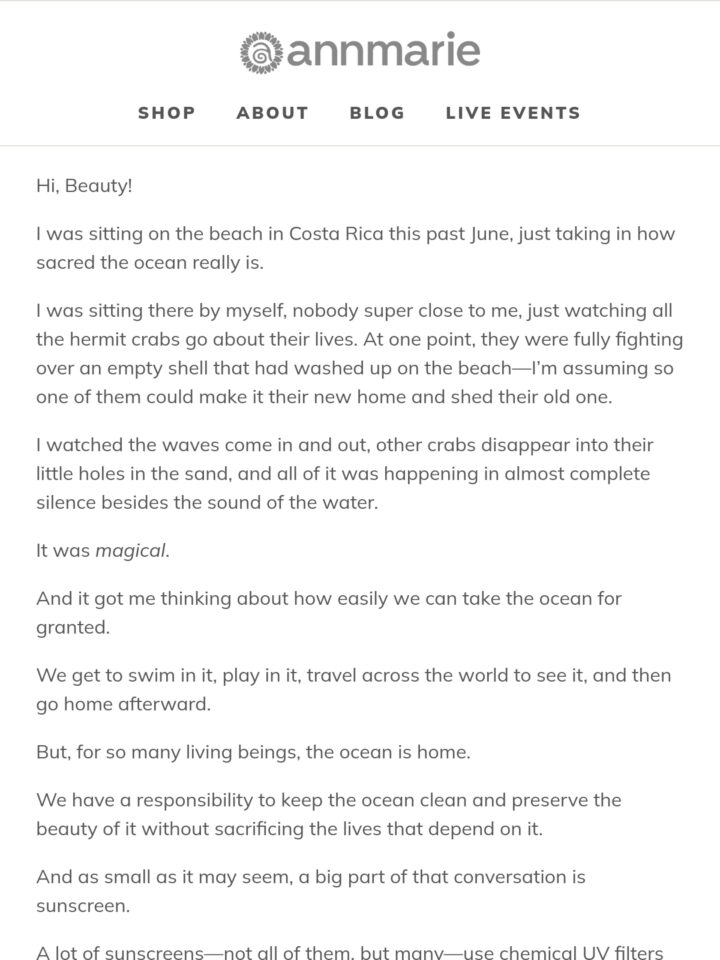 annmarie

SHOP ABOUT BLOG LIVE EVENTS

Hi, Beauty!

I was sitting on the beach in Costa Rica this past June, just taking in how sacred the ocean really is.

I was sitting there by myself, nobody super close to me, just watching all the hermit crabs go about their lives. At one point, they were fully fighting over an empty shell that had washed up on the beach—I'm assuming so one of them could make it their new home and shed their old one.

I watched the waves come in and out, other crabs disappear into their little holes in the sand, and all of it was happening in almost complete silence besides the sound of the water.

It was magical.

And it got me thinking about how easily we can take the ocean for granted.

We get to swim in it, play in it, travel across the world to see it, and then go home afterward.

But, for so many living beings, the ocean is home.

We have a responsibility to keep the ocean clean and preserve the beauty of it without sacrificing the lives that depend on it.

And as small as it may seem, a big part of that conversation is sunscreen.

A lot of sunscreens—not all of them, but many—use chemical UV filters